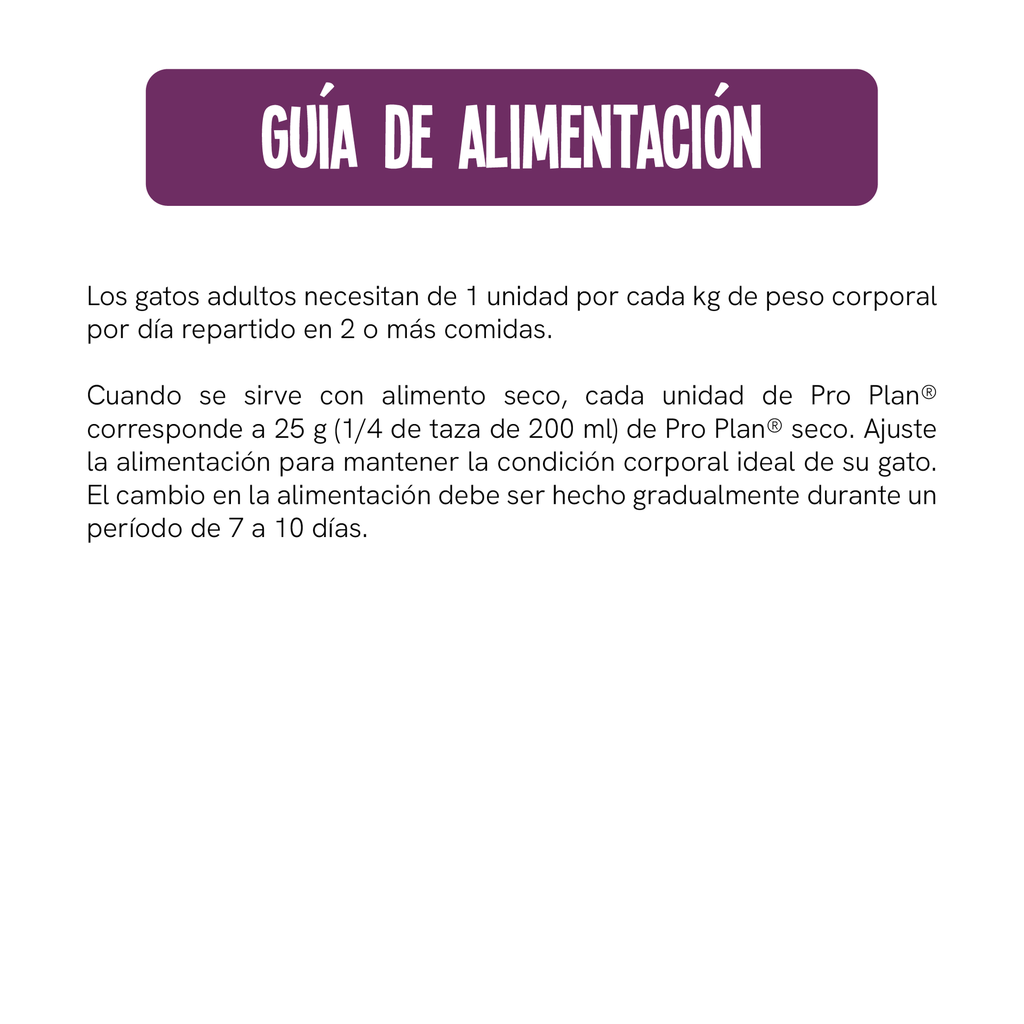 GUÍA DE ALIMENTACIÓN

Los gatos adultos necesitan de 1 unidad por cada kg de peso corporal por día repartido en 2 o más comidas.

Cuando se sirve con alimento seco, cada unidad de Pro Plan® corresponde a 25 g (1/4 de taza de 200 ml) de Pro Plan® seco. Ajuste la alimentación para mantener la condición corporal ideal de su gato. El cambio en la alimentación debe ser hecho gradualmente durante un período de 7 a 10 días.